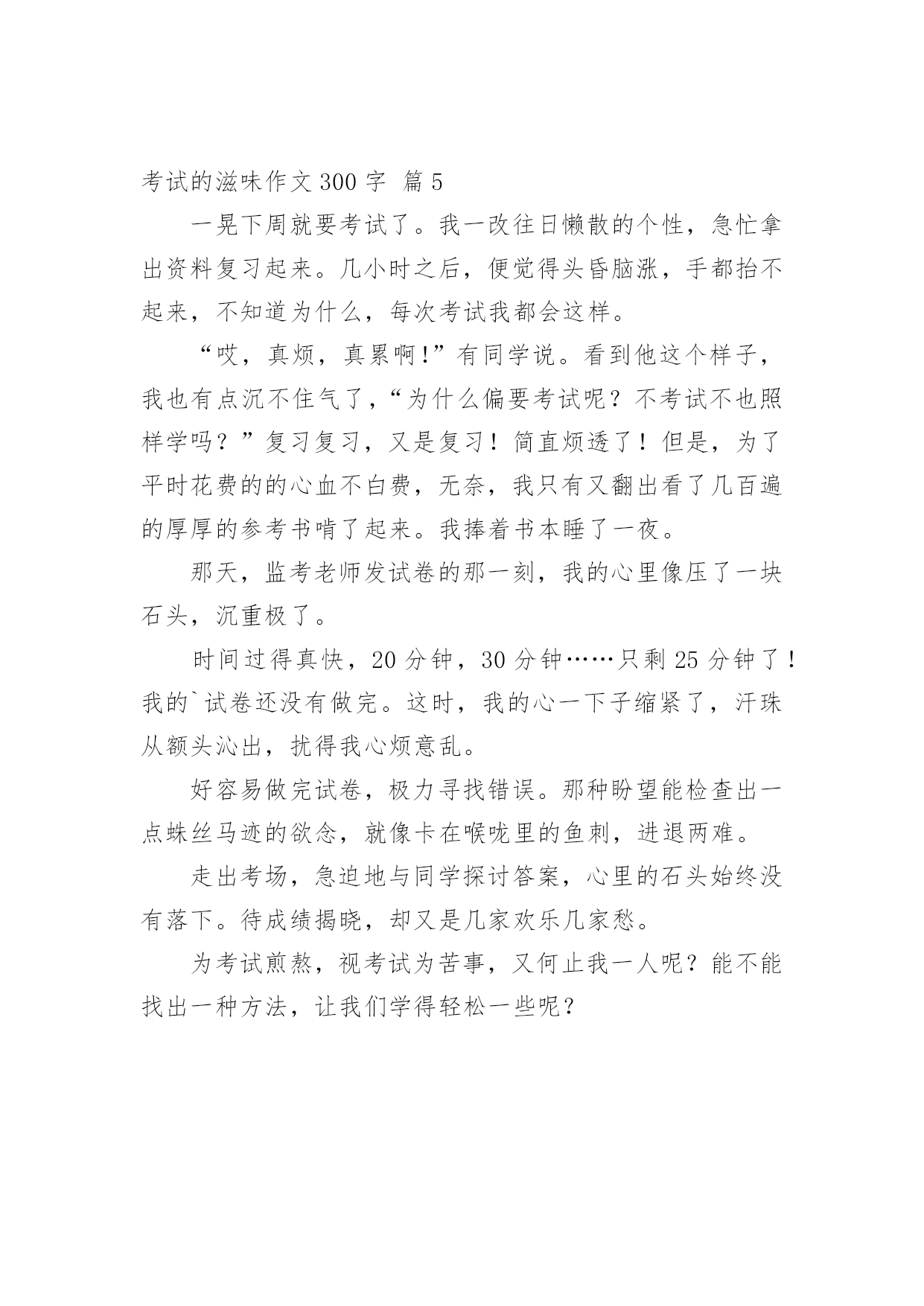 考试的滋味作文 300 字 篇 5

一晃下周就要考试了。我一改往日懒散的个性，急忙拿出资料复习起来。几小时之后，便觉得头昏脑涨，手都抬不起来，不知道为什么，每次考试我都会这样。

“哎，真烦，真累啊!”有同学说。看到他这个样子，我也有点沉不住气了，“为什么偏要考试呢？不考试不也照样学吗？”复习复习，又是复习！简直烦透了！但是，为了平时花费的的心血不白费，无奈，我只有又翻出看了几百遍的厚厚的参考书啃了起来。我捧着书本睡了一夜。

那天，监考老师发试卷的那一刻，我的心里像压了一块石头，沉重极了。

时间过得真快，20 分钟，30 分钟……只剩 25 分钟了！我的`试卷还没有做完。这时，我的心一下子缩紧了，汗珠从额头沁出，扰得我心烦意乱。

好容易做完试卷，极力寻找错误。那种盼望能检查出一点蛛丝马迹的欲念，就像卡在喉咙里的鱼刺，进退两难。

走出考场，急迫地与同学探讨答案，心里的石头始终没有落下。待成绩揭晓，却又是几家欢乐几家愁。

为考试煎熬，视考试为苦事，又何止我一人呢？能不能找出一种方法，让我们学得轻松一些呢？